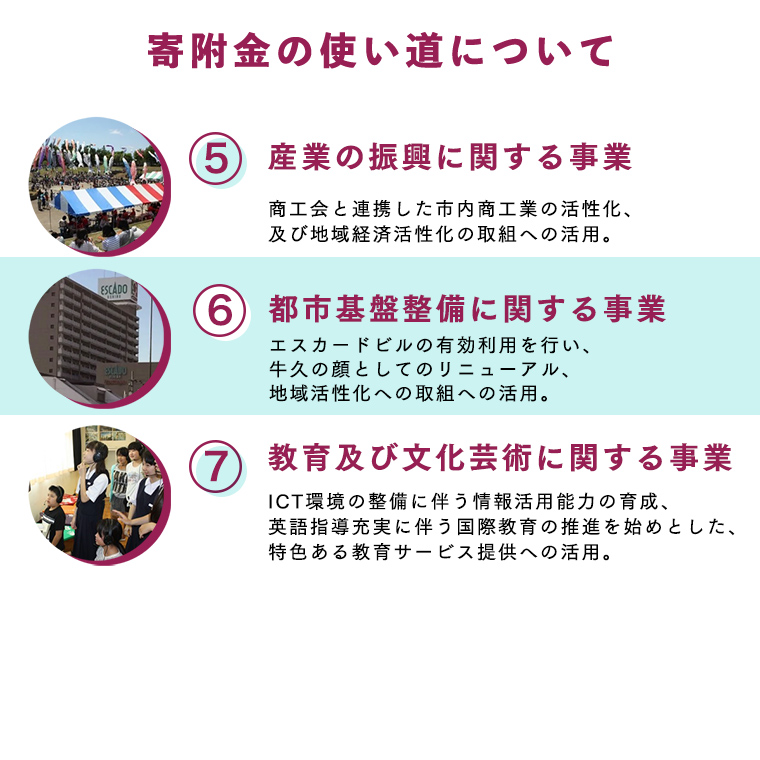 寄附金の使い道について

⑤ 産業の振興に関する事業

商工会と連携した市内商工業の活性化、及び地域経済活性化の取組への活用。

ESCADO

⑥ 都市基盤整備に関する事業

エスカードビルの有効利用を行い、牛久の顔としてのリニューアル、地域活性化への取組への活用。

⑦ 教育及び文化芸術に関する事業

ICT環境の整備に伴う情報活用能力の育成、英語指導充実に伴う国際教育の推進を始めとした、特色ある教育サービス提供への活用。